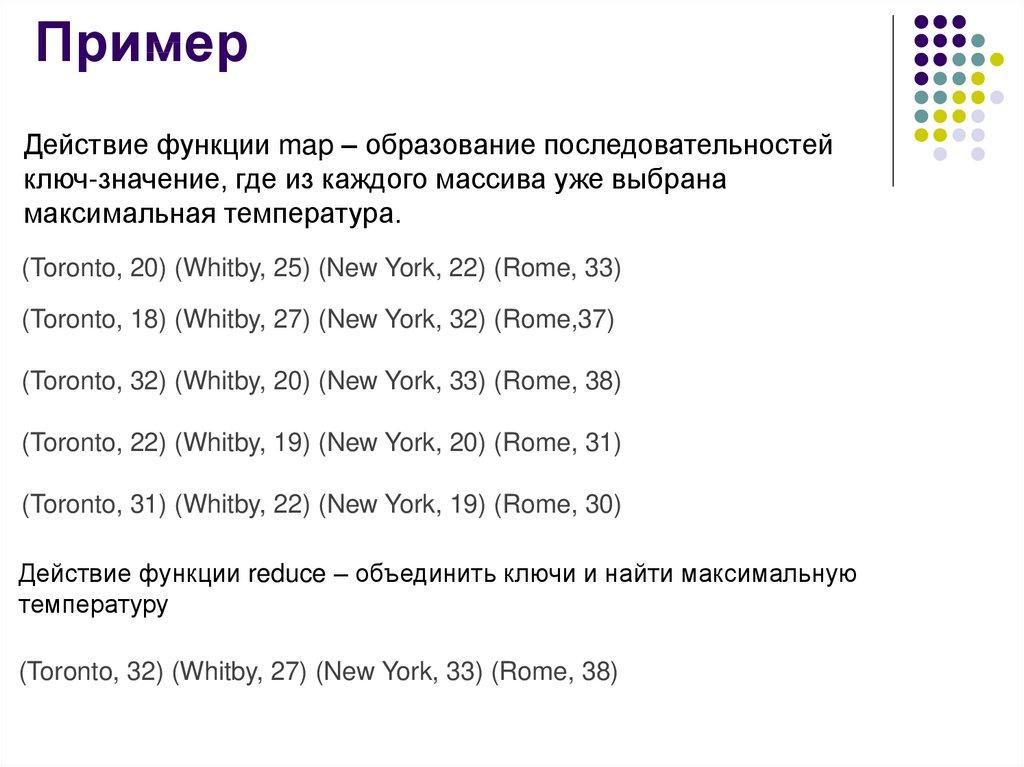 Пример

Действие функции map – образование последовательностей ключ-значение, где из каждого массива уже выбрана максимальная температура.

(Toronto, 20) (Whitby, 25) (New York, 22) (Rome, 33)

(Toronto, 18) (Whitby, 27) (New York, 32) (Rome,37)

(Toronto, 32) (Whitby, 20) (New York, 33) (Rome, 38)

(Toronto, 22) (Whitby, 19) (New York, 20) (Rome, 31)

(Toronto, 31) (Whitby, 22) (New York, 19) (Rome, 30)

Действие функции reduce – объединить ключи и найти максимальную температуру

(Toronto, 32) (Whitby, 27) (New York, 33) (Rome, 38)